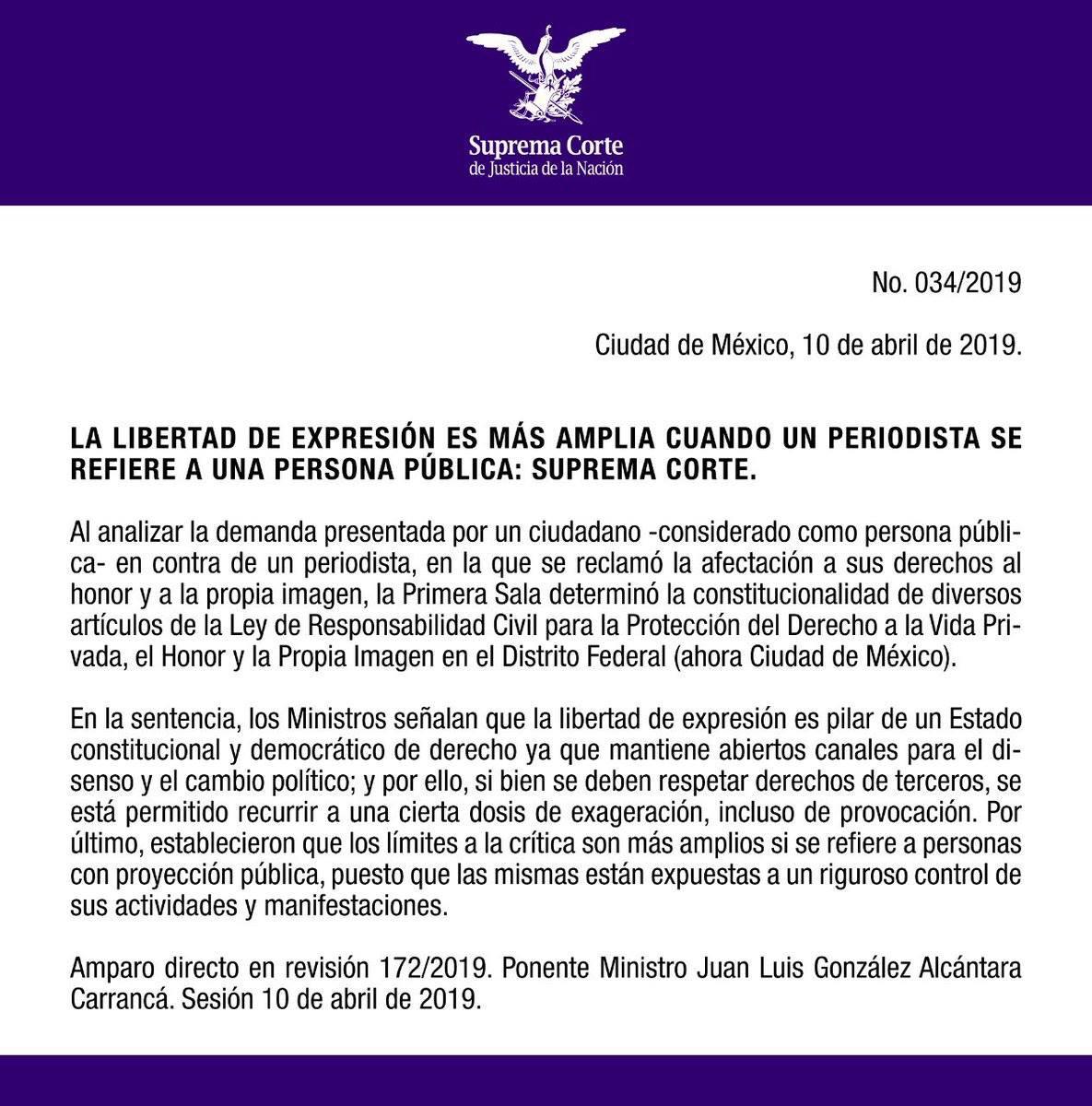 Suprema Corte
de Justicia de la Nación

No. 034/2019

Ciudad de México, 10 de abril de 2019.

LA LIBERTAD DE EXPRESIÓN ES MÁS AMPLIA CUANDO UN PERIODISTA SE REFIERE A UNA PERSONA PÚBLICA: SUPREMA CORTE.

Al analizar la demanda presentada por un ciudadano -considerado como persona pública- en contra de un periodista, en la que se reclamó la afectación a sus derechos al honor y a la propia imagen, la Primera Sala determinó la constitucionalidad de diversos artículos de la Ley de Responsabilidad Civil para la Protección del Derecho a la Vida Privada, el Honor y la Propia Imagen en el Distrito Federal (ahora Ciudad de México).

En la sentencia, los Ministros señalan que la libertad de expresión es pilar de un Estado constitucional y democrático de derecho ya que mantiene abiertos canales para el disenso y el cambio político; y por ello, si bien se deben respetar derechos de terceros, se está permitido recurrir a una cierta dosis de exageración, incluso de provocación. Por último, establecieron que los límites a la crítica son más amplios si se refiere a personas con proyección pública, puesto que las mismas están expuestas a un riguroso control de sus actividades y manifestaciones.

Amparo directo en revisión 172/2019. Ponente Ministro Juan Luis González Alcántara Carrancá. Sesión 10 de abril de 2019.